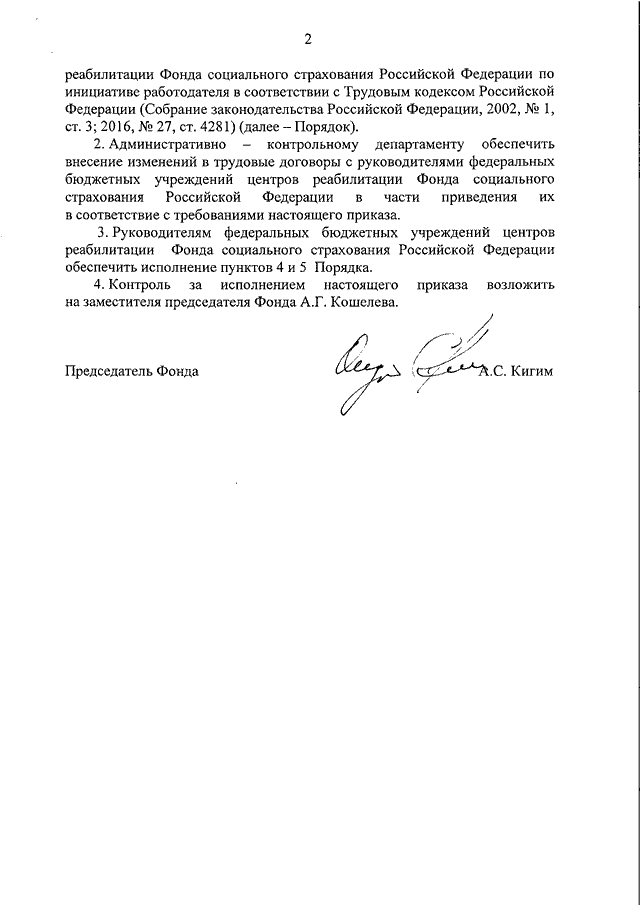 2

реабилитации Фонда социального страхования Российской Федерации по инициативе работодателя в соответствии с Трудовым кодексом Российской Федерации (Собрание законодательства Российской Федерации, 2002, № 1, ст. 3; 2016, № 27, ст. 4281) (далее – Порядок).

2. Административно – контрольному департаменту обеспечить внесение изменений в трудовые договоры с руководителями федеральных бюджетных учреждений центров реабилитации Фонда социального страхования Российской Федерации в части приведения их в соответствие с требованиями настоящего приказа.

3. Руководителям федеральных бюджетных учреждений центров реабилитации Фонда социального страхования Российской Федерации обеспечить исполнение пунктов 4 и 5 Порядка.

4. Контроль за исполнением настоящего приказа возложить на заместителя председателя Фонда А.Г. Кошелева.

Председатель Фонда А.С. Кигим